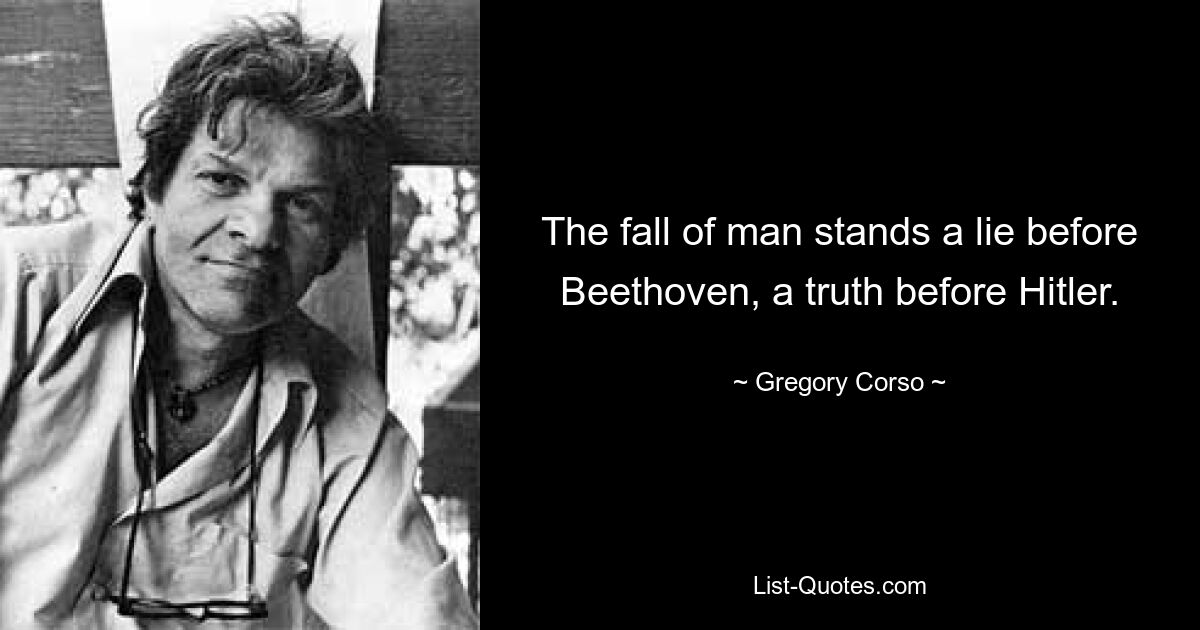 The fall of man stands a lie before Beethoven, a truth before Hitler.

~ Gregory Corso ~

List-Quotes.com